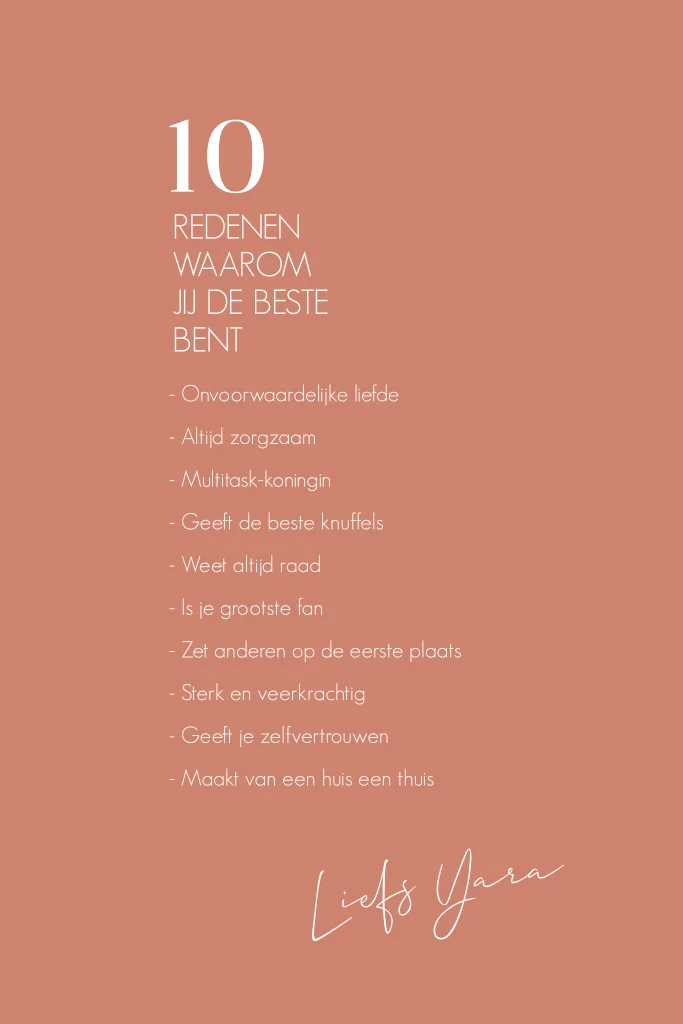 10
REDENEN
WAAROM
JIJ DE BESTE
BENT

- Onvoorwaardelijke liefde
- Altijd zorgzaam
- Multitask-koningin
- Geeft de beste knuffels
- Weet altijd raad
- Is je grootste fan
- Zet anderen op de eerste plaats
- Sterk en veerkrachtig
- Geeft je zelfvertrouwen
- Maakt van een huis een thuis

Liefs Yara